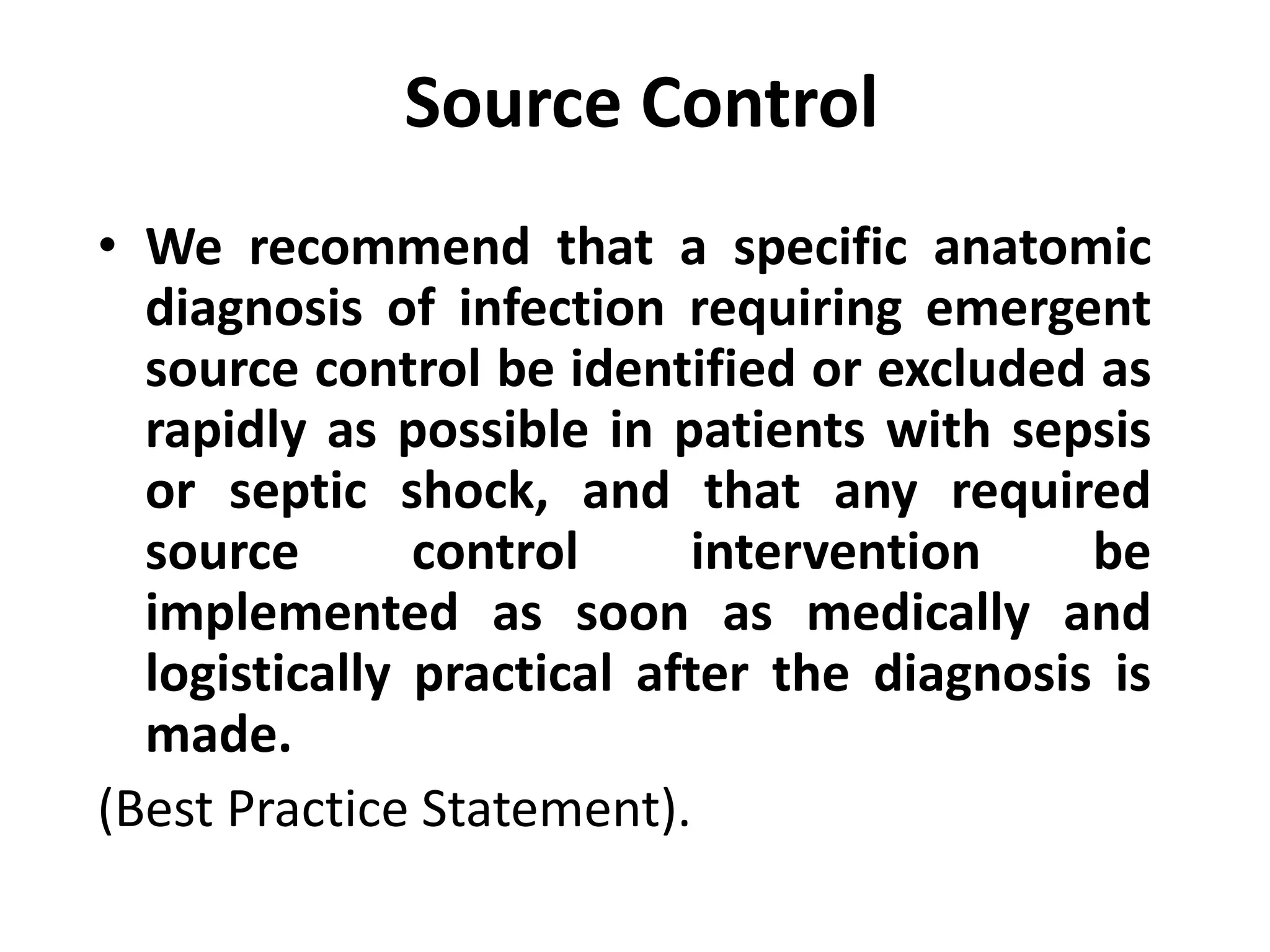 Source Control

• We recommend that a specific anatomic diagnosis of infection requiring emergent source control be identified or excluded as rapidly as possible in patients with sepsis or septic shock, and that any required source control intervention be implemented as soon as medically and logistically practical after the diagnosis is made.

(Best Practice Statement).